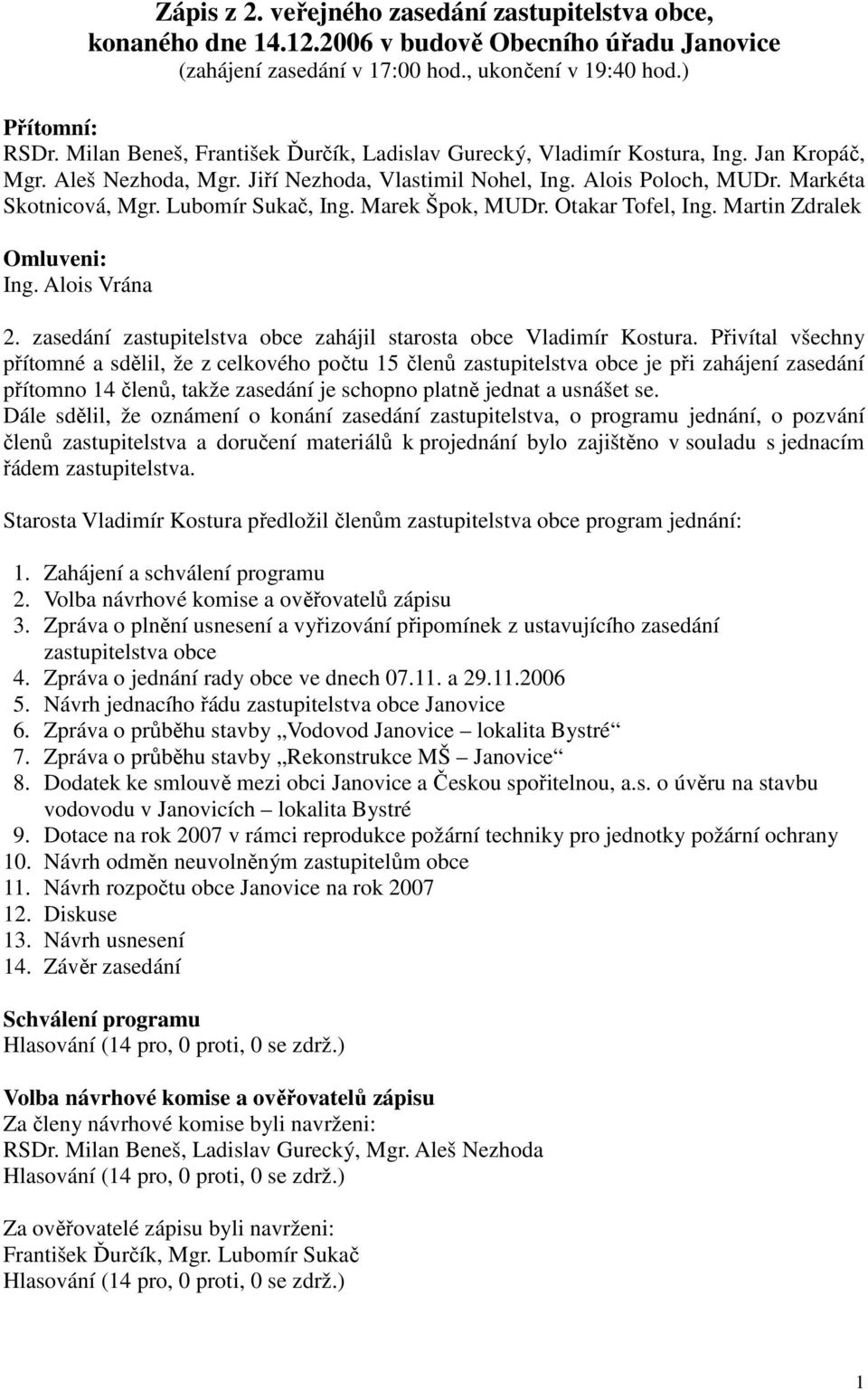 Zápis z 2. veřejného zasedání zastupitelstva obce, konaného dne 14.12.2006 v budově Obecního úřadu Janovice
(zahájení zasedání v 17:00 hod., ukončení v 19:40 hod.)

Přítomní:
RSDr. Milan Beneš, František Ďurčík, Ladislav Gurecký, Vladimír Kostura, Ing. Jan Kropáč, Mgr. Aleš Nezhoda, Mgr. Jiří Nezhoda, Vlastimil Nohel, Ing. Alois Poloch, MUDr. Markéta Skotnicová, Mgr. Lubomír Sukač, Ing. Marek Špok, MUDr. Otakar Tofel, Ing. Martin Zdralek

Omluveni:
Ing. Alois Vrána

2. zasedání zastupitelstva obce zahájil starosta obce Vladimír Kostura. Přivítal všechny přítomné a sdělil, že z celkového počtu 15 členů zastupitelstva obce je při zahájení zasedání přítomno 14 členů, takže zasedání je schopno platně jednat a usnášet se.
Dále sdělil, že oznámení o konání zasedání zastupitelstva, o programu jednání, o pozvání členů zastupitelstva a doručení materiálů k projednání bylo zajištěno v souladu s jednacím řádem zastupitelstva.

Starosta Vladimír Kostura předložil členům zastupitelstva obce program jednání:

1. Zahájení a schválení programu
2. Volba návrhové komise a ověřovatelů zápisu
3. Zpráva o plnění usnesení a vyřizování připomínek z ustavujícího zasedání zastupitelstva obce
4. Zpráva o jednání rady obce ve dnech 07.11. a 29.11.2006
5. Návrh jednacího řádu zastupitelstva obce Janovice
6. Zpráva o průběhu stavby „Vodovod Janovice – lokalita Bystré“
7. Zpráva o průběhu stavby „Rekonstrukce MŠ – Janovice“
8. Dodatek ke smlouvě mezi obci Janovice a Českou spořitelnou, a.s. o úvěru na stavbu vodovodu v Janovicích – lokalita Bystré
9. Dotace na rok 2007 v rámci reprodukce požární techniky pro jednotky požární ochrany
10. Návrh odměn neuvolněným zastupitelům obce
11. Návrh rozpočtu obce Janovice na rok 2007
12. Diskuse
13. Návrh usnesení
14. Závěr zasedání

Schválení programu
Hlasování (14 pro, 0 proti, 0 se zdrž.)

Volba návrhové komise a ověřovatelů zápisu
Za členy návrhové komise byli navrženi:
RSDr. Milan Beneš, Ladislav Gurecký, Mgr. Aleš Nezhoda
Hlasování (14 pro, 0 proti, 0 se zdrž.)

Za ověřovatelé zápisu byli navrženi:
František Ďurčík, Mgr. Lubomír Sukač
Hlasování (14 pro, 0 proti, 0 se zdrž.)

1